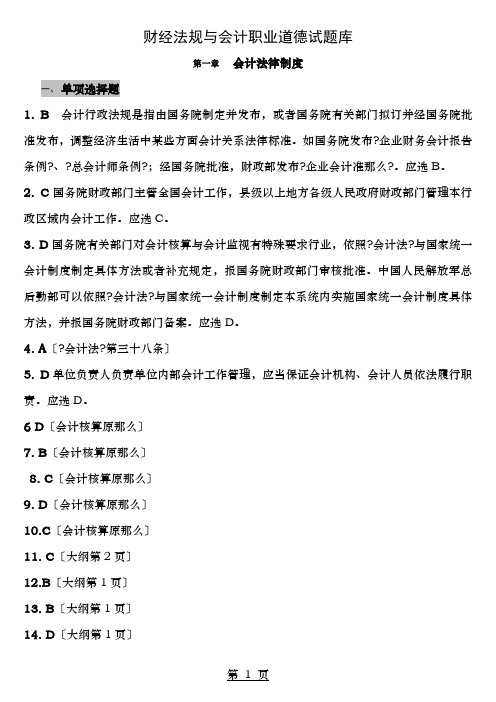 财经法规与会计职业道德试题库

第一章　会计法律制度

一、单项选择题

1. B　会计行政法规是指由国务院制定并发布，或者国务院有关部门拟订并经国务院批准发布，调整经济生活中某些方面会计关系法律标准。如国务院发布?企业财务会计报告条例?、?总会计师条例?；经国务院批准，财政部发布?企业会计准那么?。应选 B。

2. C 国务院财政部门主管全国会计工作，县级以上地方各级人民政府财政部门管理本行政区域内会计工作。应选 C。

3. D 国务院有关部门对会计核算与会计监视有特殊要求行业，依照?会计法?与国家统一会计制度制定具体方法或者补充规定，报国务院财政部门审核批准。中国人民解放军总后勤部可以依照?会计法?与国家统一会计制度制定本系统内实施国家统一会计制度具体方法，并报国务院财政部门备案。应选 D。

4. A〔?会计法?第三十八条〕

5. D 单位负责人负责单位内部会计工作管理，应当保证会计机构、会计人员依法履行职责。应选 D。

6 D〔会计核算原那么〕

7. B〔会计核算原那么〕

8. C〔会计核算原那么〕

9. D〔会计核算原那么〕

10.C〔会计核算原那么〕

11. C〔大纲第 2 页〕

12.B〔大纲第 1 页〕

13. B〔大纲第 1 页〕

14. D〔大纲第 1 页〕

第 1 页